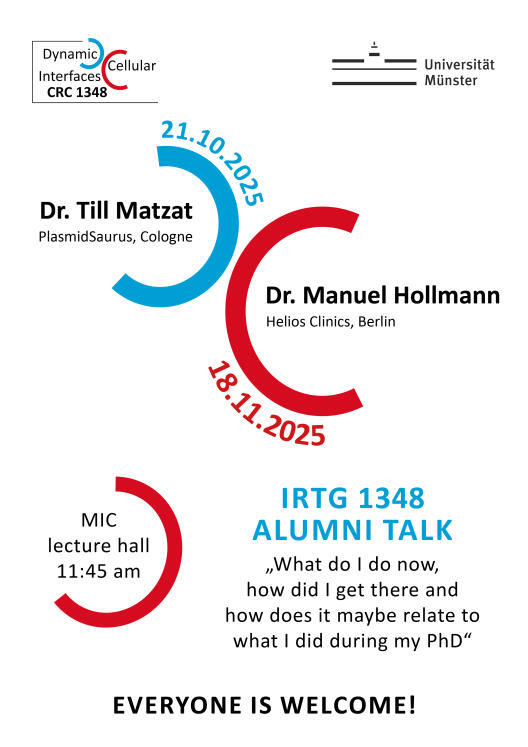 Dynamic Cellular Interfaces
CRC 1348

Universität Münster

21.10.2025

Dr. Till Matzat
PlasmidSaurus, Cologne

Dr. Manuel Hollmann
Helios Clinics, Berlin

18.11.2025

MIC
lecture hall
11:45 am

IRTG 1348
ALUMNI TALK

„What do I do now, how did I get there and how does it maybe relate to what I did during my PhD“

EVERYONE IS WELCOME!